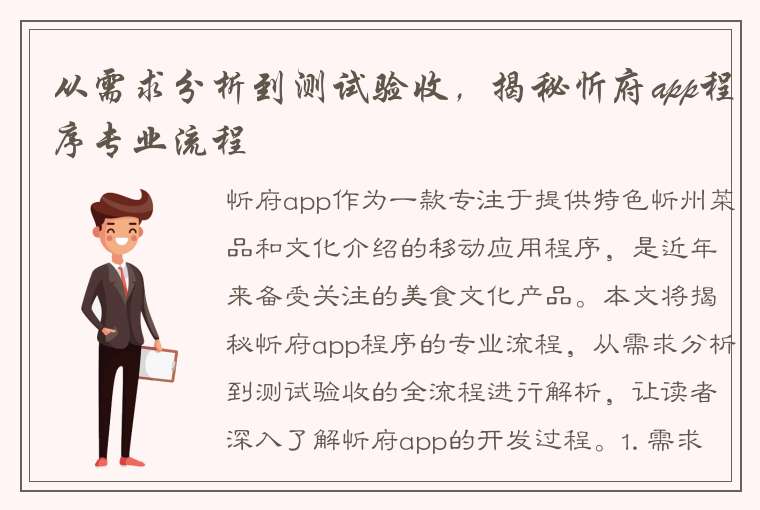 从需求分析到测试验收，揭秘忻府app程序专业流程

忻府app作为一款专注于提供特色忻州菜品和文化介绍的移动应用程序，是近年来备受关注的美食文化产品。本文将揭秘忻府app程序的专业流程，从需求分析到测试验收的全流程进行解析，让读者深入了解忻府app的开发过程。1. 需求